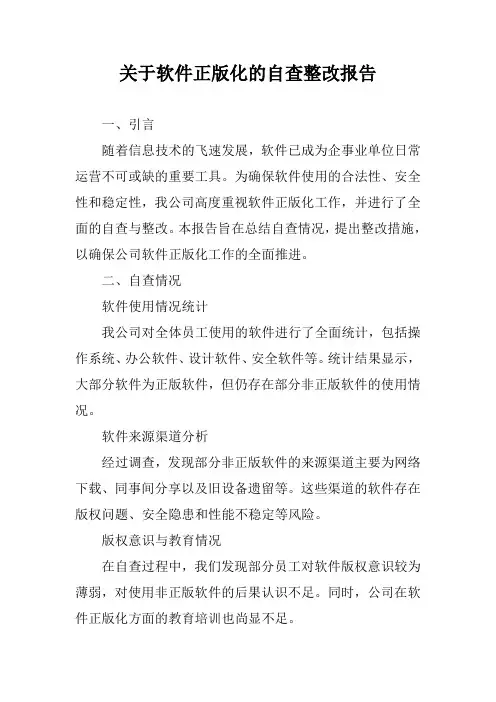 关于软件正版化的自查整改报告

一、引言

随着信息技术的飞速发展，软件已成为企事业单位日常运营不可或缺的重要工具。为确保软件使用的合法性、安全性和稳定性，我公司高度重视软件正版化工作，并进行了全面的自查与整改。本报告旨在总结自查情况，提出整改措施，以确保公司软件正版化工作的全面推进。

二、自查情况

软件使用情况统计

我公司对全体员工使用的软件进行了全面统计，包括操作系统、办公软件、设计软件、安全软件等。统计结果显示，大部分软件为正版软件，但仍存在部分非正版软件的使用情况。

软件来源渠道分析

经过调查，发现部分非正版软件的来源渠道主要为网络下载、同事间分享以及旧设备遗留等。这些渠道的软件存在版权问题、安全隐患和性能不稳定等风险。

版权意识与教育情况

在自查过程中，我们发现部分员工对软件版权意识较为薄弱，对使用非正版软件的后果认识不足。同时，公司在软件正版化方面的教育培训也尚显不足。